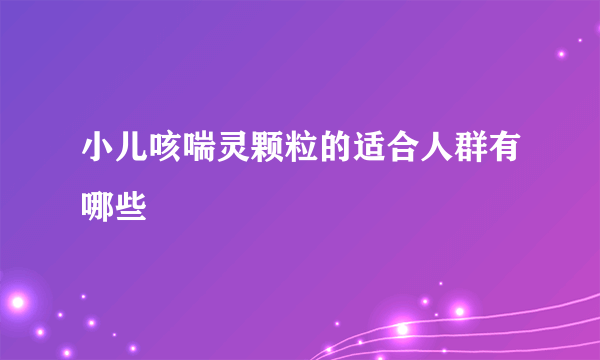 小儿咳喘灵颗粒的适合人群有哪些